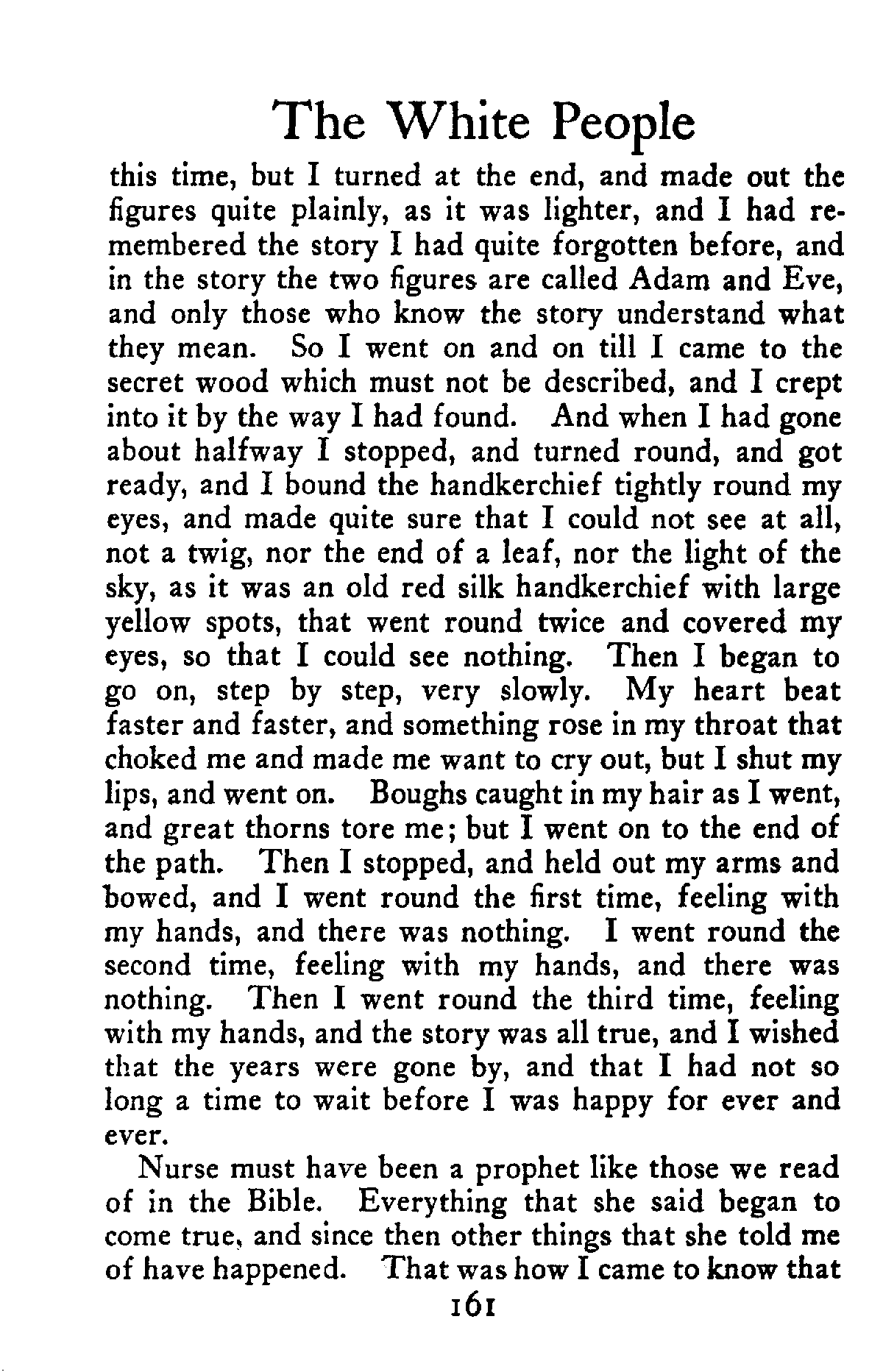 The White People

this time, but I turned at the end, and made out the figures quite plainly, as it was lighter, and I had remembered the story I had quite forgotten before, and in the story the two figures are called Adam and Eve, and only those who know the story understand what they mean. So I went on and on till I came to the secret wood which must not be described, and I crept into it by the way I had found. And when I had gone about halfway I stopped, and turned round, and got ready, and I bound the handkerchief tightly round my eyes, and made quite sure that I could not see at all, not a twig, nor the end of a leaf, nor the light of the sky, as it was an old red silk handkerchief with large yellow spots, that went round twice and covered my eyes, so that I could see nothing. Then I began to go on, step by step, very slowly. My heart beat faster and faster, and something rose in my throat that choked me and made me want to cry out, but I shut my lips, and went on. Boughs caught in my hair as I went, and great thorns tore me; but I went on to the end of the path. Then I stopped, and held out my arms and bowed, and I went round the first time, feeling with my hands, and there was nothing. I went round the second time, feeling with my hands, and there was nothing. Then I went round the third time, feeling with my hands, and the story was all true, and I wished that the years were gone by, and that I had not so long a time to wait before I was happy for ever and ever.

Nurse must have been a prophet like those we read of in the Bible. Everything that she said began to come true, and since then other things that she told me of have happened. That was how I came to know that

161